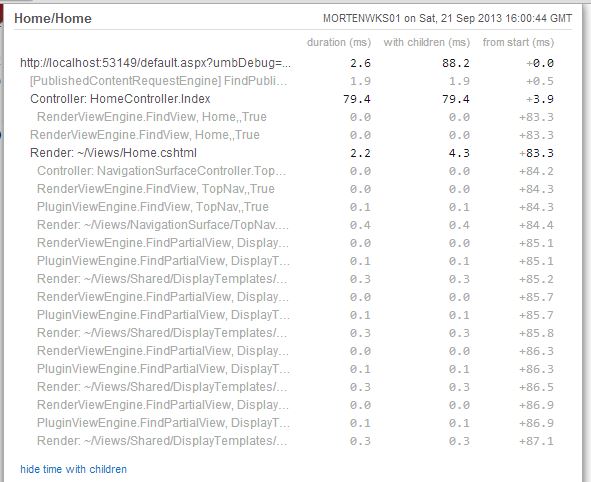 Home/Home

MORTENWKS01 on Sat, 21 Sep 2013 16:00:44 GMT

| | duration (ms) | with children (ms) | from start (ms) |
|---|---|---|---|
| http://localhost:53149/default.aspx?umbDebug=... | 2.6 | 88.2 | +0.0 |
| [PublishedContentRequestEngine] FindPubli... | 1.9 | 1.9 | +0.5 |
| Controller: HomeController.Index | 79.4 | 79.4 | +3.9 |
| RenderViewEngine.FindView, Home,,True | 0.0 | 0.0 | +83.3 |
| RenderViewEngine.FindView, Home,,True | 0.0 | 0.0 | +83.3 |
| Render: ~/Views/Home.cshtml | 2.2 | 4.3 | +83.3 |
| Controller: NavigationSurfaceController.Top... | 0.0 | 0.0 | +84.2 |
| RenderViewEngine.FindView, TopNav,,True | 0.0 | 0.0 | +84.3 |
| PluginViewEngine.FindView, TopNav,,True | 0.1 | 0.1 | +84.3 |
| Render: ~/Views/NavigationSurface/TopNav.... | 0.4 | 0.4 | +84.4 |
| RenderViewEngine.FindPartialView, Display... | 0.0 | 0.0 | +85.1 |
| PluginViewEngine.FindPartialView, DisplayT... | 0.1 | 0.1 | +85.1 |
| Render: ~/Views/Shared/DisplayTemplates/... | 0.3 | 0.3 | +85.2 |
| RenderViewEngine.FindPartialView, Display... | 0.0 | 0.0 | +85.7 |
| PluginViewEngine.FindPartialView, DisplayT... | 0.1 | 0.1 | +85.7 |
| Render: ~/Views/Shared/DisplayTemplates/... | 0.3 | 0.3 | +85.8 |
| RenderViewEngine.FindPartialView, Display... | 0.0 | 0.0 | +86.3 |
| PluginViewEngine.FindPartialView, DisplayT... | 0.1 | 0.1 | +86.3 |
| Render: ~/Views/Shared/DisplayTemplates/... | 0.3 | 0.3 | +86.5 |
| RenderViewEngine.FindPartialView, Display... | 0.0 | 0.0 | +86.9 |
| PluginViewEngine.FindPartialView, DisplayT... | 0.1 | 0.1 | +86.9 |
| Render: ~/Views/Shared/DisplayTemplates/... | 0.3 | 0.3 | +87.1 |

hide time with children